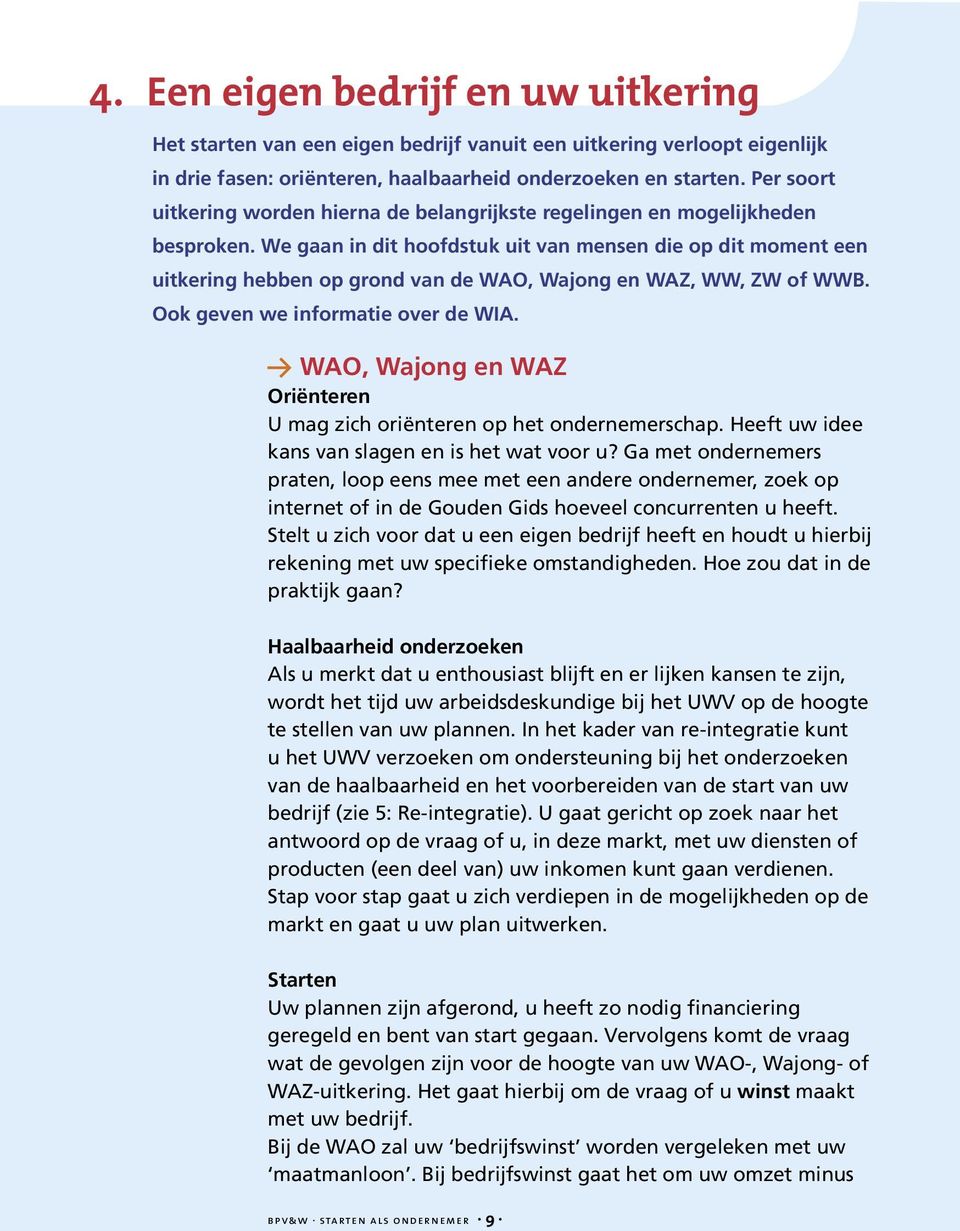 4. Een eigen bedrijf en uw uitkering

Het starten van een eigen bedrijf vanuit een uitkering verloopt eigenlijk in drie fasen: oriënteren, haalbaarheid onderzoeken en starten. Per soort uitkering worden hierna de belangrijkste regelingen en mogelijkheden besproken. We gaan in dit hoofdstuk uit van mensen die op dit moment een uitkering hebben op grond van de WAO, Wajong en WAZ, WW, ZW of WWB. Ook geven we informatie over de WIA.

→ WAO, Wajong en WAZ

Oriënteren
U mag zich oriënteren op het ondernemerschap. Heeft uw idee kans van slagen en is het wat voor u? Ga met ondernemers praten, loop eens mee met een andere ondernemer, zoek op internet of in de Gouden Gids hoeveel concurrenten u heeft. Stelt u zich voor dat u een eigen bedrijf heeft en houdt u hierbij rekening met uw specifieke omstandigheden. Hoe zou dat in de praktijk gaan?

Haalbaarheid onderzoeken
Als u merkt dat u enthousiast blijft en er lijken kansen te zijn, wordt het tijd uw arbeidsdeskundige bij het UWV op de hoogte te stellen van uw plannen. In het kader van re-integratie kunt u het UWV verzoeken om ondersteuning bij het onderzoeken van de haalbaarheid en het voorbereiden van de start van uw bedrijf (zie 5: Re-integratie). U gaat gericht op zoek naar het antwoord op de vraag of u, in deze markt, met uw diensten of producten (een deel van) uw inkomen kunt gaan verdienen. Stap voor stap gaat u zich verdiepen in de mogelijkheden op de markt en gaat u uw plan uitwerken.

Starten
Uw plannen zijn afgerond, u heeft zo nodig financiering geregeld en bent van start gegaan. Vervolgens komt de vraag wat de gevolgen zijn voor de hoogte van uw WAO-, Wajong- of WAZ-uitkering. Het gaat hierbij om de vraag of u winst maakt met uw bedrijf.
Bij de WAO zal uw ‘bedrijfswinst’ worden vergeleken met uw ‘maatmanloon’. Bij bedrijfswinst gaat het om uw omzet minus

BPV&W · STARTEN ALS ONDERNEMER · 9 ·